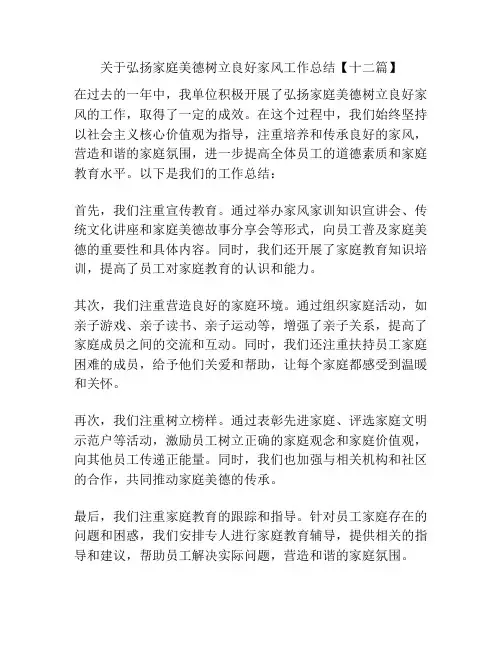 关于弘扬家庭美德树立良好家风工作总结【十二篇】

在过去的一年中，我单位积极开展了弘扬家庭美德树立良好家风的工作，取得了一定的成效。在这个过程中，我们始终坚持以社会主义核心价值观为指导，注重培养和传承良好的家风，营造和谐的家庭氛围，进一步提高全体员工的道德素质和家庭教育水平。以下是我们的工作总结：

首先，我们注重宣传教育。通过举办家风家训知识宣讲会、传统文化讲座和家庭美德故事分享会等形式，向员工普及家庭美德的重要性和具体内容。同时，我们还开展了家庭教育知识培训，提高了员工对家庭教育的认识和能力。

其次，我们注重营造良好的家庭环境。通过组织家庭活动，如亲子游戏、亲子读书、亲子运动等，增强了亲子关系，提高了家庭成员之间的交流和互动。同时，我们还注重扶持员工家庭困难的成员，给予他们关爱和帮助，让每个家庭都感受到温暖和关怀。

再次，我们注重树立榜样。通过表彰先进家庭、评选家庭文明示范户等活动，激励员工树立正确的家庭观念和家庭价值观，向其他员工传递正能量。同时，我们也加强与相关机构和社区的合作，共同推动家庭美德的传承。

最后，我们注重家庭教育的跟踪和指导。针对员工家庭存在的问题和困惑，我们安排专人进行家庭教育辅导，提供相关的指导和建议，帮助员工解决实际问题，营造和谐的家庭氛围。